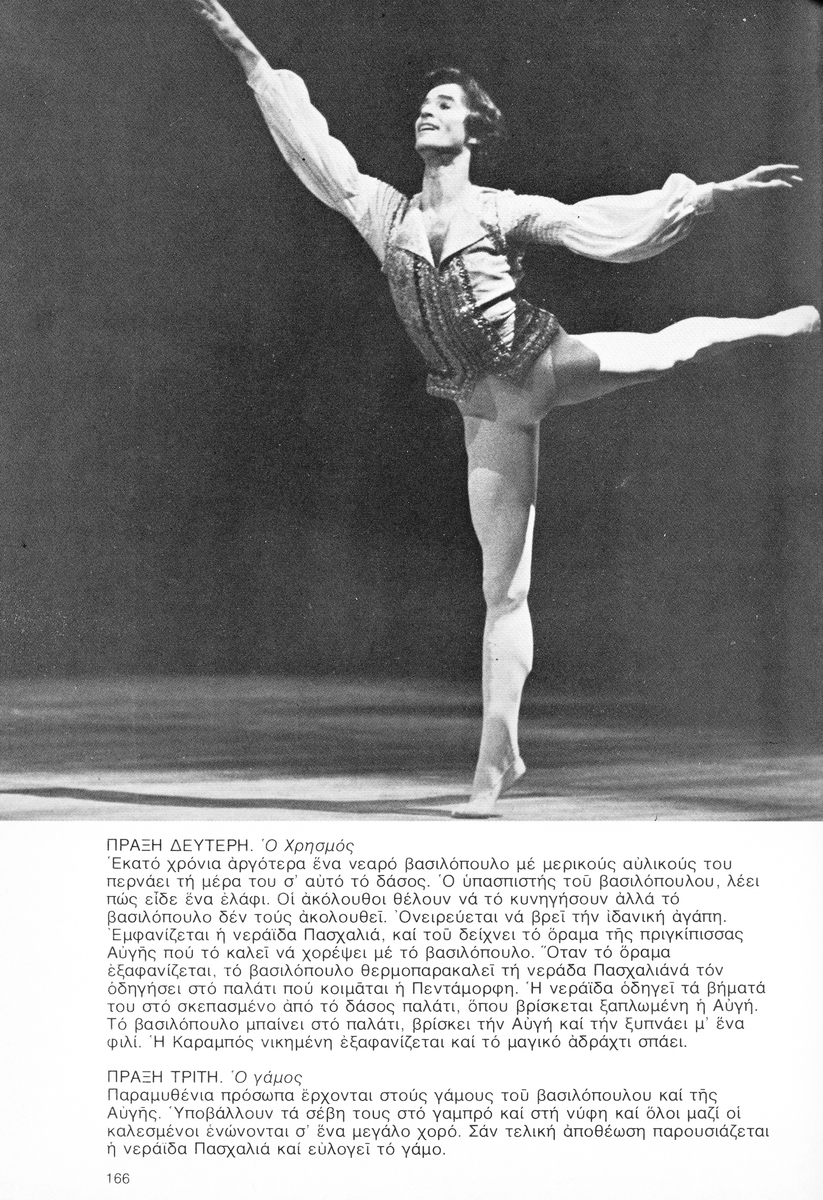 ΠΡΑΞΗ ΔΕΥΤΕΡΗ. Ὁ Χρησμός
Ἑκατό χρόνια ἀργότερα ἕνα νεαρό βασιλόπουλο μέ μερικούς αὐλικούς του περνάει τή μέρα του σ' αὐτό τό δάσος. Ὁ ὑπασπιστής τοῦ βασιλόπουλου, λέει πώς εἶδε ἕνα ἐλάφι. Οἱ ἀκόλουθοι θέλουν νά τό κυνηγήσουν ἀλλά τό βασιλόπουλο δέν τούς ἀκολουθεῖ. Ὀνειρεύεται νά βρεῖ τήν ἰδανική ἀγάπη. Ἐμφανίζεται ἡ νεράϊδα Πασχαλιά, καί τοῦ δείχνει τό ὅραμα τῆς πριγκίπισσας Αὐγῆς πού τό καλεῖ νά χορέψει μέ τό βασιλόπουλο. Ὅταν τό ὅραμα ἐξαφανίζεται, τό βασιλόπουλο θερμοπαρακαλεῖ τή νεράδα Πασχαλιάνά τόν ὁδηγήσει στό παλάτι πού κοιμᾶται ἡ Πεντάμορφη. Ἡ νεράϊδα ὁδηγεῖ τά βήματά του στό σκεπασμένο ἀπό τό δάσος παλάτι, ὅπου βρίσκεται ξαπλωμένη ἡ Αὐγή. Τό βασιλόπουλο μπαίνει στό παλάτι, βρίσκει τήν Αὐγή καί τήν ξυπνάει μ' ἕνα φιλί. Ἡ Καραμπός νικημένη ἐξαφανίζεται καί τό μαγικό ἀδράχτι σπάει.

ΠΡΑΞΗ ΤΡΙΤΗ. Ὁ γάμος
Παραμυθένια πρόσωπα ἔρχονται στούς γάμους τοῦ βασιλόπουλου καί τῆς Αὐγῆς. Ὑποβάλλουν τά σέβη τους στό γαμπρό καί στή νύφη καί ὅλοι μαζί οἱ καλεσμένοι ἑνώνονται σ' ἕνα μεγάλο χορό. Σάν τελική ἀποθέωση παρουσιάζεται ἡ νεράϊδα Πασχαλιά καί εὐλογεῖ τό γάμο.

166